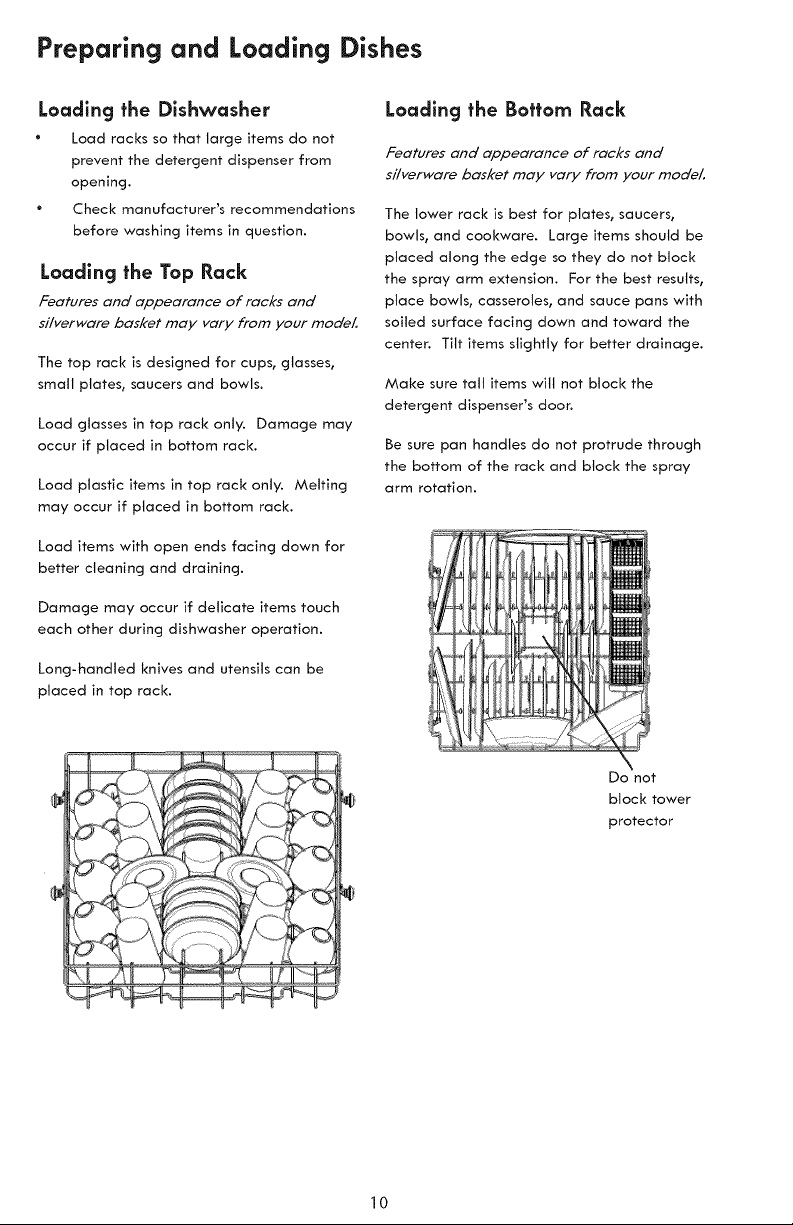 Preparing and Loading Dishes

Loading the Dishwasher

• Load racks so that large items do not prevent the detergent dispenser from opening.

• Check manufacturer's recommendations before washing items in question.

Loading the Top Rack

Features and appearance of racks and silverware basket may vary from your model.

The top rack is designed for cups, glasses, small plates, saucers and bowls.

Load glasses in top rack only. Damage may occur if placed in bottom rack.

Load plastic items in top rack only. Melting may occur if placed in bottom rack.

Load items with open ends facing down for better cleaning and draining.

Damage may occur if delicate items touch each other during dishwasher operation.

Long-handled knives and utensils can be placed in top rack.

Loading the Bottom Rack

Features and appearance of racks and silverware basket may vary from your model.

The lower rack is best for plates, saucers, bowls, and cookware. Large items should be placed along the edge so they do not block the spray arm extension. For the best results, place bowls, casseroles, and sauce pans with soiled surface facing down and toward the center. Tilt items slightly for better drainage.

Make sure tall items will not block the detergent dispenser's door.

Be sure pan handles do not protrude through the bottom of the rack and block the spray arm rotation.

Do not block tower protector

10